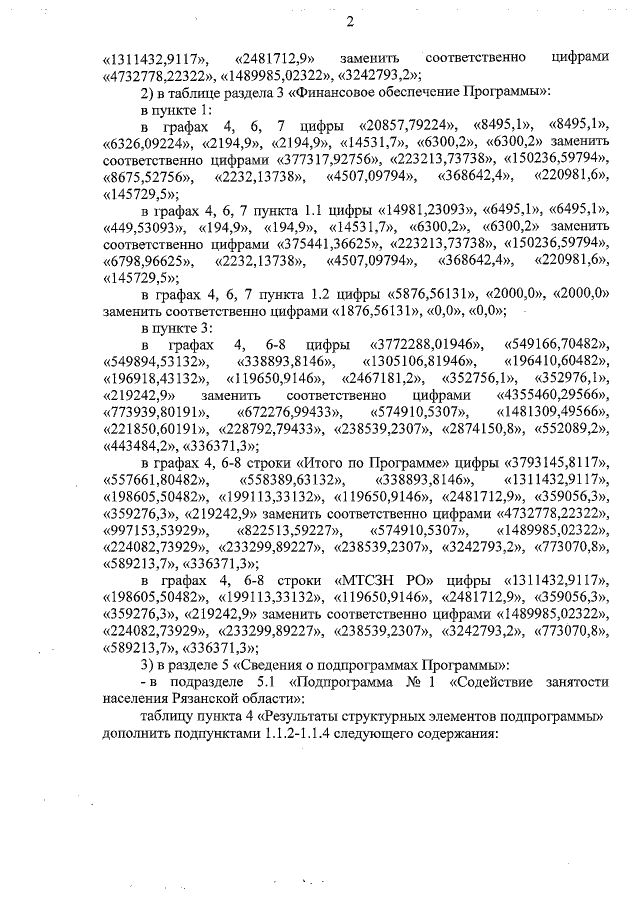 2

«1311432,9117», «2481712,9» заменить соответственно цифрами «4732778,22322», «1489985,02322», «3242793,2»;

2) в таблице раздела 3 «Финансовое обеспечение Программы»:

в пункте 1:

в графах 4, 6, 7 цифры «20857,79224», «8495,1», «8495,1», «6326,09224», «2194,9», «2194,9», «14531,7», «6300,2», «6300,2» заменить соответственно цифрами «377317,92756», «223213,73738», «150236,59794», «8675,52756», «2232,13738», «4507,09794», «368642,4», «220981,6», «145729,5»;

в графах 4, 6, 7 пункта 1.1 цифры «14981,23093», «6495,1», «6495,1», «449,53093», «194,9», «194,9», «14531,7», «6300,2», «6300,2» заменить соответственно цифрами «375441,36625», «223213,73738», «150236,59794», «6798,96625», «2232,13738», «4507,09794», «368642,4», «220981,6», «145729,5»;

в графах 4, 6, 7 пункта 1.2 цифры «5876,56131», «2000,0», «2000,0» заменить соответственно цифрами «1876,56131», «0,0», «0,0»;

в пункте 3:

в графах 4, 6-8 цифры «3772288,01946», «549166,70482», «549894,53132», «338893,8146», «1305106,81946», «196410,60482», «196918,43132», «119650,9146», «2467181,2», «352756,1», «352976,1», «219242,9» заменить соответственно цифрами «4355460,29566», «773939,80191», «672276,99433», «574910,5307», «1481309,49566», «221850,60191», «228792,79433», «238539,2307», «2874150,8», «552089,2», «443484,2», «336371,3»;

в графах 4, 6-8 строки «Итого по Программе» цифры «3793145,8117», «557661,80482», «558389,63132», «338893,8146», «1311432,9117», «198605,50482», «199113,33132», «119650,9146», «2481712,9», «359056,3», «359276,3», «219242,9» заменить соответственно цифрами «4732778,22322», «997153,53929», «822513,59227», «574910,5307», «1489985,02322», «224082,73929», «233299,89227», «238539,2307», «3242793,2», «773070,8», «589213,7», «336371,3»;

в графах 4, 6-8 строки «МТСЗН РО» цифры «1311432,9117», «198605,50482», «199113,33132», «119650,9146», «2481712,9», «359056,3», «359276,3», «219242,9» заменить соответственно цифрами «1489985,02322», «224082,73929», «233299,89227», «238539,2307», «3242793,2», «773070,8», «589213,7», «336371,3»;

3) в разделе 5 «Сведения о подпрограммах Программы»:

- в подразделе 5.1 «Подпрограмма № 1 «Содействие занятости населения Рязанской области»:

таблицу пункта 4 «Результаты структурных элементов подпрограммы» дополнить подпунктами 1.1.2-1.1.4 следующего содержания: